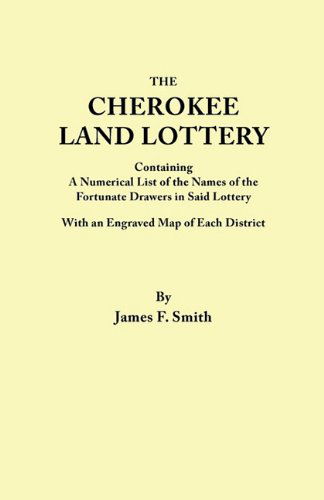 THE
CHEROKEE
LAND LOTTERY

Containing
A Numerical List of the Names of the Fortunate Drawers in Said Lottery

With an Engraved Map of Each District

By
James F. Smith